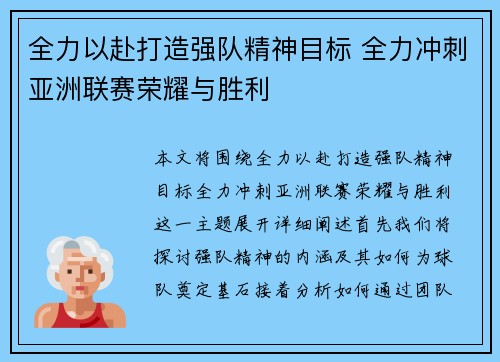 全力以赴打造强队精神目标 全力冲刺亚洲联赛荣耀与胜利

本文将围绕全力以赴打造强队精神目标全力冲刺亚洲联赛荣耀与胜利这一主题展开详细阐述首先我们将探讨强队精神的内涵及其如何为球队奠定基石接着分析如何通过团队